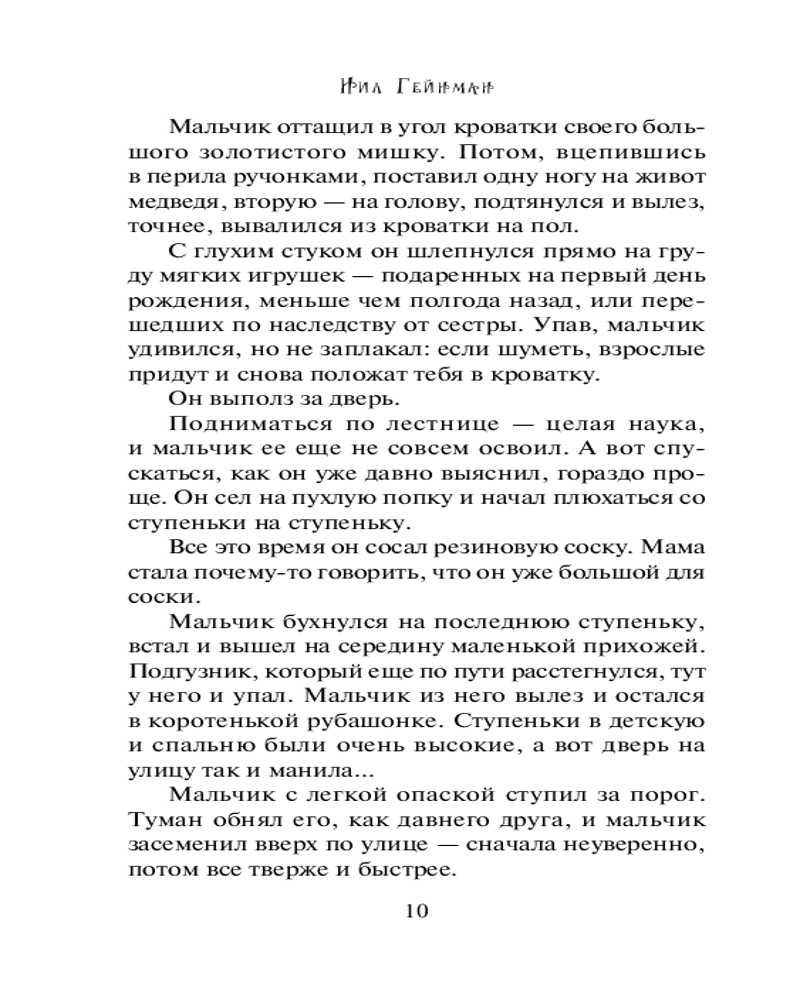 Нил Гейман

Мальчик оттащил в угол кроватки своего большого золотистого мишку. Потом, вцепившись в перила ручонками, поставил одну ногу на живот медведя, вторую — на голову, подтянулся и вылез, точнее, вывалился из кроватки на пол.

С глухим стуком он шлепнулся прямо на груду мягких игрушек — подаренных на первый день рождения, меньше чем полгода назад, или перешедших по наследству от сестры. Упав, мальчик удивился, но не заплакал: если шуметь, взрослые придут и снова положат тебя в кроватку.

Он выполз за дверь.

Подниматься по лестнице — целая наука, и мальчик ее еще не совсем освоил. А вот спускаться, как он уже давно выяснил, гораздо проще. Он сел на пухлую попку и начал плюхаться со ступеньки на ступеньку.

Все это время он сосал резиновую соску. Мама стала почему-то говорить, что он уже большой для соски.

Мальчик бухнулся на последнюю ступеньку, встал и вышел на середину маленькой прихожей. Подгузник, который еще по пути расстегнулся, тут у него и упал. Мальчик из него вылез и остался в коротенькой рубашонке. Ступеньки в детскую и спальню были очень высокие, а вот дверь на улицу так и манила...

Мальчик с легкой опаской ступил за порог. Туман обнял его, как давнего друга, и мальчик засеменил вверх по улице — сначала неуверенно, потом все тверже и быстрее.

10